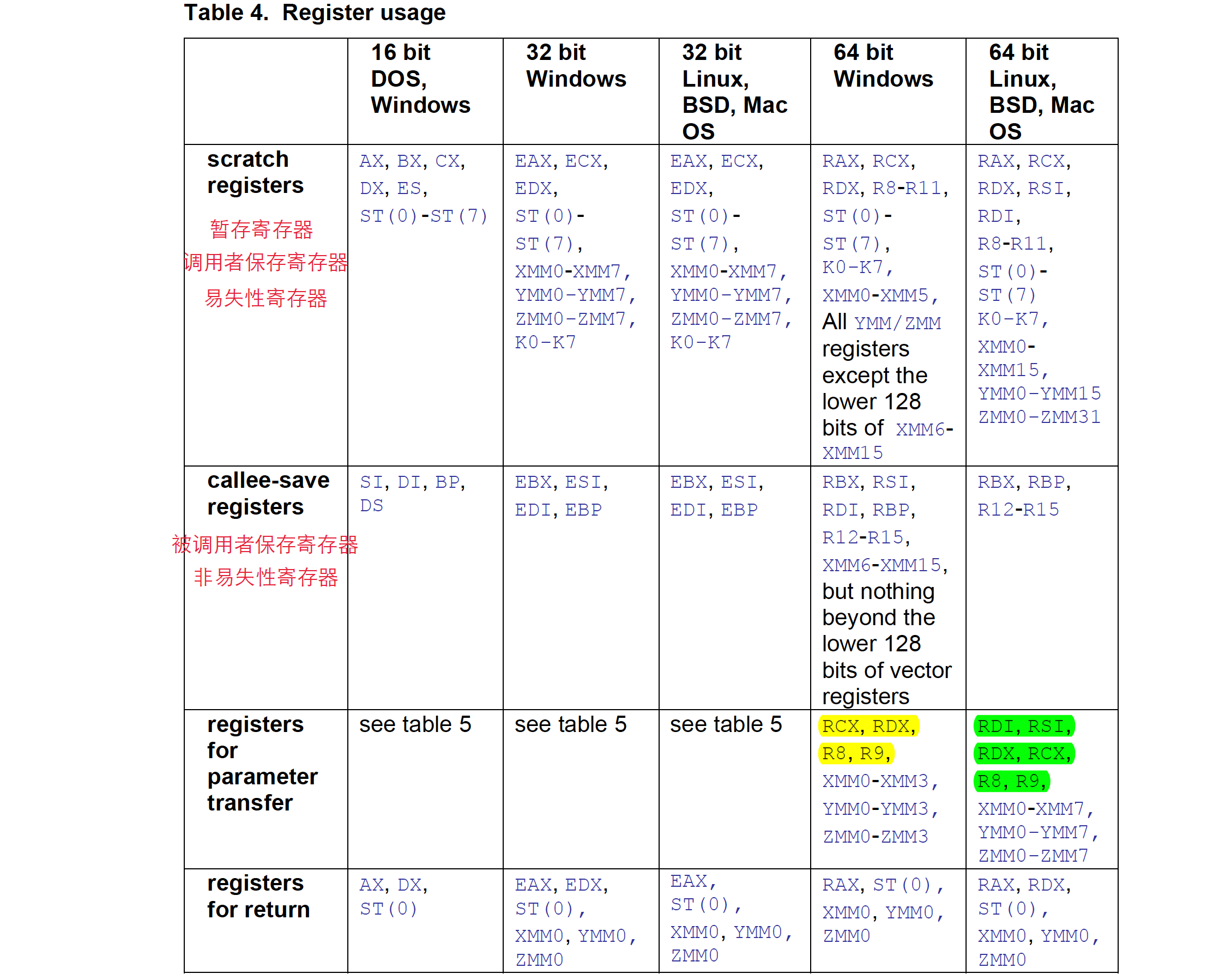 Table 4. Register usage

| | 16 bit DOS, Windows | 32 bit Windows | 32 bit Linux, BSD, Mac OS | 64 bit Windows | 64 bit Linux, BSD, Mac OS |
|---|---|---|---|---|---|
| scratch registers 暂存寄存器 调用者保存寄存器 易失性寄存器 | AX, BX, CX, DX, ES, ST(0)-ST(7) | EAX, ECX, EDX, ST(0)-ST(7), XMM0-XMM7, YMM0-YMM7, ZMM0-ZMM7, K0-K7 | EAX, ECX, EDX, ST(0)-ST(7), XMM0-XMM7, YMM0-YMM7, ZMM0-ZMM7, K0-K7 | RAX, RCX, RDX, R8-R11, ST(0)-ST(7), K0-K7, XMM0-XMM5, All YMM/ZMM registers except the lower 128 bits of XMM6-XMM15 | RAX, RCX, RDX, RSI, RDI, R8-R11, ST(0)-ST(7) K0-K7, XMM0-XMM15, YMM0-YMM15 ZMM0-ZMM31 |
| callee-save registers 被调用者保存寄存器 非易失性寄存器 | SI, DI, BP, DS | EBX, ESI, EDI, EBP | EBX, ESI, EDI, EBP | RBX, RSI, RDI, RBP, R12-R15, XMM6-XMM15, but nothing beyond the lower 128 bits of vector registers | RBX, RBP, R12-R15 |
| registers for parameter transfer | see table 5 | see table 5 | see table 5 | RCX, RDX, R8, R9, XMM0-XMM3, YMM0-YMM3, ZMM0-ZMM3 | RDI, RSI, RDX, RCX, R8, R9, XMM0-XMM7, YMM0-YMM7, ZMM0-ZMM7 |
| registers for return | AX, DX, ST(0) | EAX, EDX, ST(0), XMM0, YMM0, ZMM0 | EAX, ST(0), XMM0, YMM0, ZMM0 | RAX, ST(0), XMM0, YMM0, ZMM0 | RAX, RDX, ST(0), XMM0, YMM0, ZMM0 |